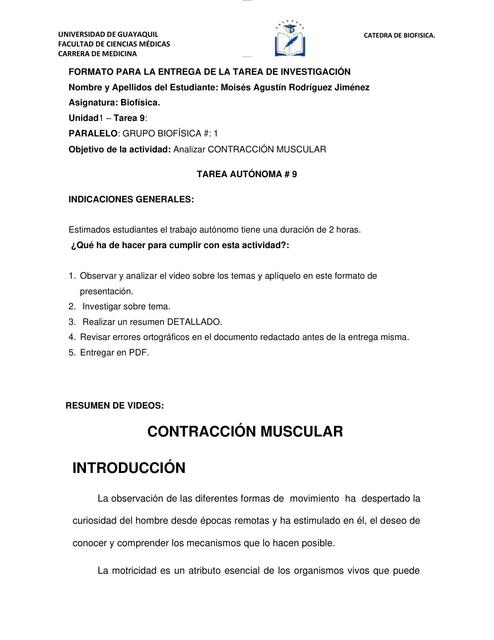 UNIVERSIDAD DE GUAYAQUIL
FACULTAD DE CIENCIAS MÉDICAS
CARRERA DE MEDICINA

CATEDRA DE BIOFISICA.

FORMATO PARA LA ENTREGA DE LA TAREA DE INVESTIGACIÓN
Nombre y Apellidos del Estudiante: Moisés Agustín Rodríguez Jiménez
Asignatura: Biofísica.
Unidad1 – Tarea 9:
PARALELO: GRUPO BIOFÍSICA #: 1
Objetivo de la actividad: Analizar CONTRACCIÓN MUSCULAR

TAREA AUTÓNOMA # 9

INDICACIONES GENERALES:

Estimados estudiantes el trabajo autónomo tiene una duración de 2 horas.
¿Qué ha de hacer para cumplir con esta actividad?:

1. Observar y analizar el video sobre los temas y aplíquelo en este formato de presentación.
2. Investigar sobre tema.
3. Realizar un resumen DETALLADO.
4. Revisar errores ortográficos en el documento redactado antes de la entrega misma.
5. Entregar en PDF.

RESUMEN DE VIDEOS:

CONTRACCIÓN MUSCULAR

INTRODUCCIÓN

La observación de las diferentes formas de movimiento ha despertado la curiosidad del hombre desde épocas remotas y ha estimulado en él, el deseo de conocer y comprender los mecanismos que lo hacen posible.

La motricidad es un atributo esencial de los organismos vivos que puede